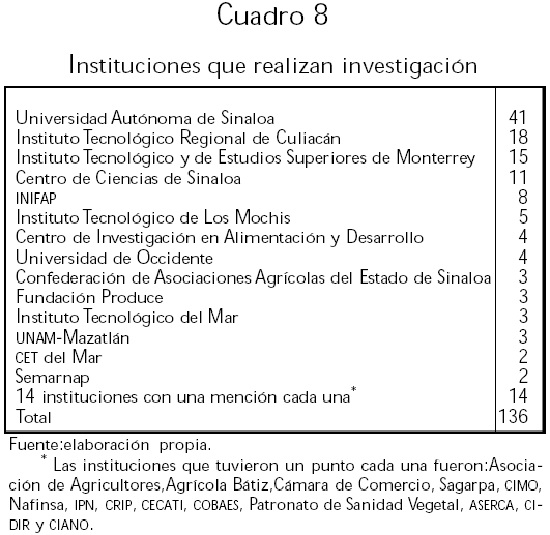 Cuadro 8

Instituciones que realizan investigación

| | |
|---|---|
| Universidad Autónoma de Sinaloa | 41 |
| Instituto Tecnológico Regional de Culiacán | 18 |
| Instituto Tecnológico y de Estudios Superiores de Monterrey | 15 |
| Centro de Ciencias de Sinaloa | 11 |
| INIFAP | 8 |
| Instituto Tecnológico de Los Mochis | 5 |
| Centro de Investigación en Alimentación y Desarrollo | 4 |
| Universidad de Occidente | 4 |
| Confederación de Asociaciones Agrícolas del Estado de Sinaloa | 3 |
| Fundación Produce | 3 |
| Instituto Tecnológico del Mar | 3 |
| UNAM-Mazatlán | 3 |
| CET del Mar | 2 |
| Semarnap | 2 |
| 14 instituciones con una mención cada una* | 14 |
| Total | 136 |

Fuente:elaboración propia.

* Las instituciones que tuvieron un punto cada una fueron:Asociación de Agricultores,Agrícola Bátiz,Cámara de Comercio, Sagarpa, CIMO, Nafinsa, IPN, CRIP, CECATI, COBAES, Patronato de Sanidad Vegetal, ASERCA, CIDIR y CIANO.